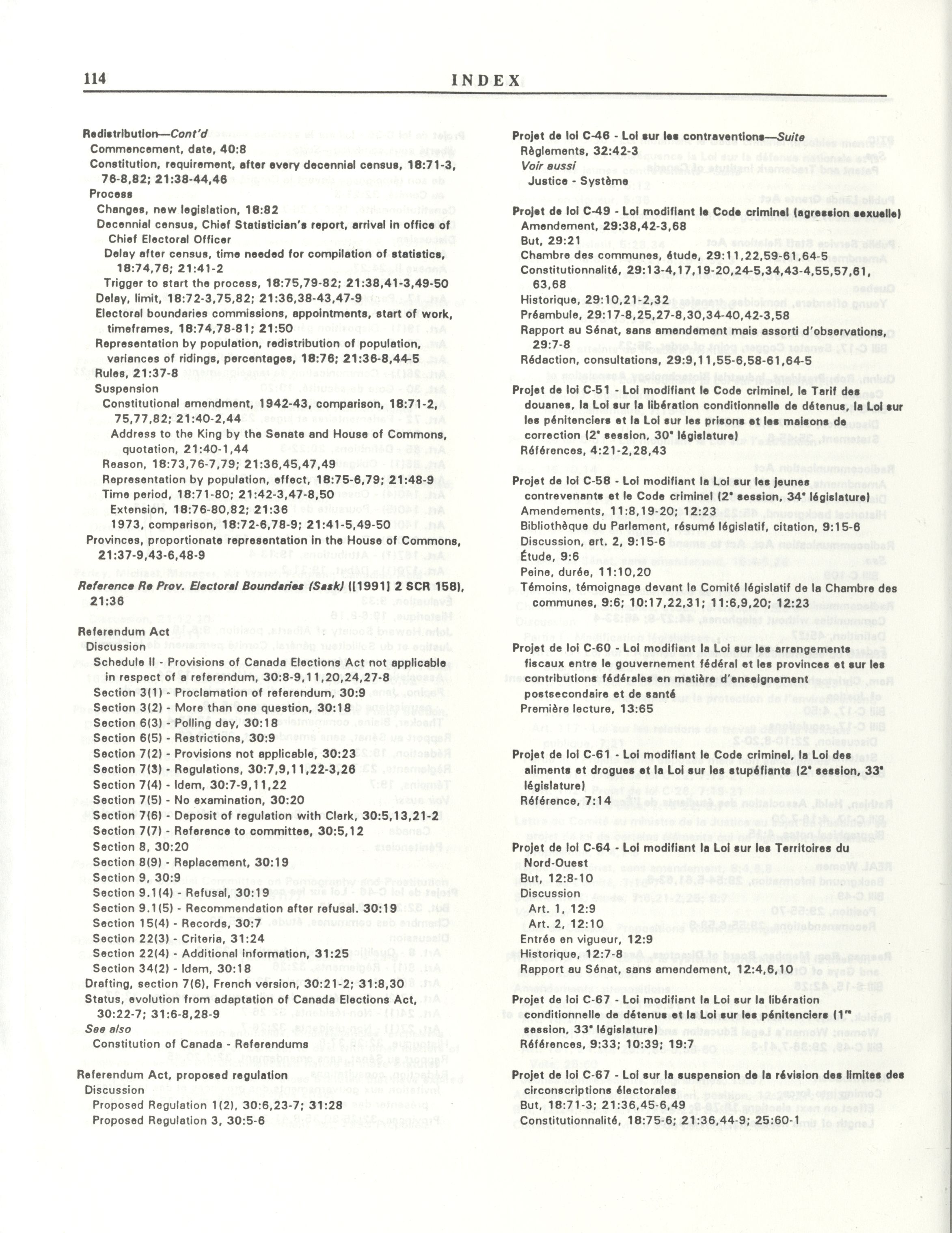 114 INDEX

Redistribution—Cont'd
Commencement, date, 40:8
Constitution, requirement, after every decennial census, 18:71-3, 76-8,82; 21:38-44,46
Process
Changes, new legislation, 18:82
Decennial census, Chief Statistician's report, arrival in office of Chief Electoral Officer
Delay after census, time needed for compilation of statistics, 18:74,76; 21:41-2
Trigger to start the process, 18:75,79-82; 21:38,41-3,49-50
Delay, limit, 18:72-3,75,82; 21:36,38-43,47-9
Electoral boundaries commissions, appointments, start of work, timeframes, 18:74,78-81; 21:50
Representation by population, redistribution of population, variances of ridings, percentages, 18:76; 21:36-8,44-5
Rules, 21:37-8
Suspension
Constitutional amendment, 1942-43, comparison, 18:71-2, 75,77,82; 21:40-2,44
Address to the King by the Senate and House of Commons, quotation, 21:40-1,44
Reason, 18:73,76-7,79; 21:36,45,47,49
Representation by population, effect, 18:75-6,79; 21:48-9
Time period, 18:71-80; 21:42-3,47-8,50
Extension, 18:76-80,82; 21:36
1973, comparison, 18:72-6,78-9; 21:41-5,49-50
Provinces, proportionate representation in the House of Commons, 21:37-9,43-6,48-9

Reference Re Prov. Electoral Boundaries (Sask) ([1991] 2 SCR 158), 21:36

Referendum Act
Discussion
Schedule II - Provisions of Canada Elections Act not applicable in respect of a referendum, 30:8-9,11,20,24,27-8
Section 3(1) - Proclamation of referendum, 30:9
Section 3(2) - More than one question, 30:18
Section 6(3) - Polling day, 30:18
Section 6(5) - Restrictions, 30:9
Section 7(2) - Provisions not applicable, 30:23
Section 7(3) - Regulations, 30:7,9,11,22-3,26
Section 7(4) - Idem, 30:7-9,11,22
Section 7(5) - No examination, 30:20
Section 7(6) - Deposit of regulation with Clerk, 30:5,13,21-2
Section 7(7) - Reference to committee, 30:5,12
Section 8, 30:20
Section 8(9) - Replacement, 30:19
Section 9, 30:9
Section 9.1(4) - Refusal, 30:19
Section 9.1(5) - Recommendation after refusal. 30:19
Section 15(4) - Records, 30:7
Section 22(3) - Criteria, 31:24
Section 22(4) - Additional information, 31:25
Section 34(2) - Idem, 30:18
Drafting, section 7(6), French version, 30:21-2; 31:8,30
Status, evolution from adaptation of Canada Elections Act, 30:22-7; 31:6-8,28-9
See also
Constitution of Canada - Referendums

Referendum Act, proposed regulation
Discussion
Proposed Regulation 1(2), 30:6,23-7; 31:28
Proposed Regulation 3, 30:5-6

Projet de loi C-46 - Loi sur les contraventions—Suite
Règlements, 32:42-3
Voir aussi
Justice - Système

Projet de loi C-49 - Loi modifiant le Code criminel (agression sexuelle)
Amendement, 29:38,42-3,68
But, 29:21
Chambre des communes, étude, 29:11,22,59-61,64-5
Constitutionnalité, 29:13-4,17,19-20,24-5,34,43-4,55,57,61, 63,68
Historique, 29:10,21-2,32
Préambule, 29:17-8,25,27-8,30,34-40,42-3,58
Rapport au Sénat, sans amendement mais assorti d'observations, 29:7-8
Rédaction, consultations, 29:9,11,55-6,58-61,64-5

Projet de loi C-51 - Loi modifiant le Code criminel, le Tarif des douanes, la Loi sur la libération conditionnelle de détenus, la Loi sur les pénitenciers et la Loi sur les prisons et les maisons de correction (2ᵉ session, 30ᵉ législature)
Références, 4:21-2,28,43

Projet de loi C-58 - Loi modifiant la Loi sur les jeunes contrevenants et le Code criminel (2ᵉ session, 34ᵉ législature)
Amendements, 11:8,19-20; 12:23
Bibliothèque du Parlement, résumé législatif, citation, 9:15-6
Discussion, art. 2, 9:15-6
Étude, 9:6
Peine, durée, 11:10,20
Témoins, témoignage devant le Comité législatif de la Chambre des communes, 9:6; 10:17,22,31; 11:6,9,20; 12:23

Projet de loi C-60 - Loi modifiant la Loi sur les arrangements fiscaux entre le gouvernement fédéral et les provinces et sur les contributions fédérales en matière d'enseignement postsecondaire et de santé
Première lecture, 13:65

Projet de loi C-61 - Loi modifiant le Code criminel, la Loi des aliments et drogues et la Loi sur les stupéfiants (2ᵉ session, 33ᵉ législature)
Référence, 7:14

Projet de loi C-64 - Loi modifiant la Loi sur les Territoires du Nord-Ouest
But, 12:8-10
Discussion
Art. 1, 12:9
Art. 2, 12:10
Entrée en vigueur, 12:9
Historique, 12:7-8
Rapport au Sénat, sans amendement, 12:4,6,10

Projet de loi C-67 - Loi modifiant la Loi sur la libération conditionnelle de détenus et la Loi sur les pénitenciers (1ʳᵉ session, 33ᵉ législature)
Références, 9:33; 10:39; 19:7

Projet de loi C-67 - Loi sur la suspension de la révision des limites des circonscriptions électorales
But, 18:71-3; 21:36,45-6,49
Constitutionnalité, 18:75-6; 21:36,44-9; 25:60-1